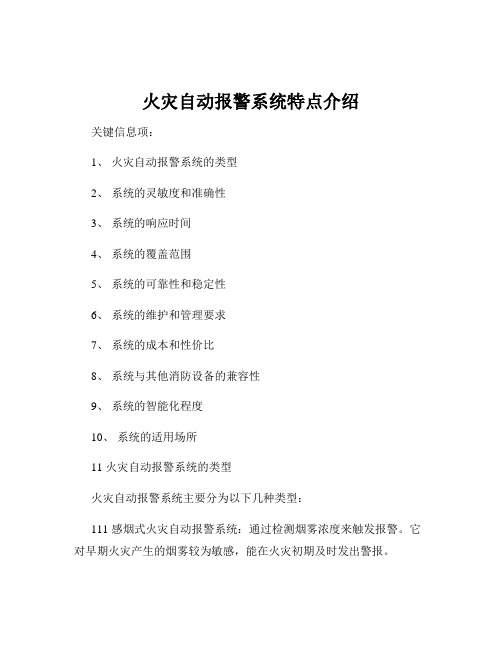 火灾自动报警系统特点介绍

关键信息项：

1、 火灾自动报警系统的类型

2、 系统的灵敏度和准确性

3、 系统的响应时间

4、 系统的覆盖范围

5、 系统的可靠性和稳定性

6、 系统的维护和管理要求

7、 系统的成本和性价比

8、 系统与其他消防设备的兼容性

9、 系统的智能化程度

10、 系统的适用场所

11 火灾自动报警系统的类型

火灾自动报警系统主要分为以下几种类型：

111 感烟式火灾自动报警系统：通过检测烟雾浓度来触发报警。它对早期火灾产生的烟雾较为敏感，能在火灾初期及时发出警报。